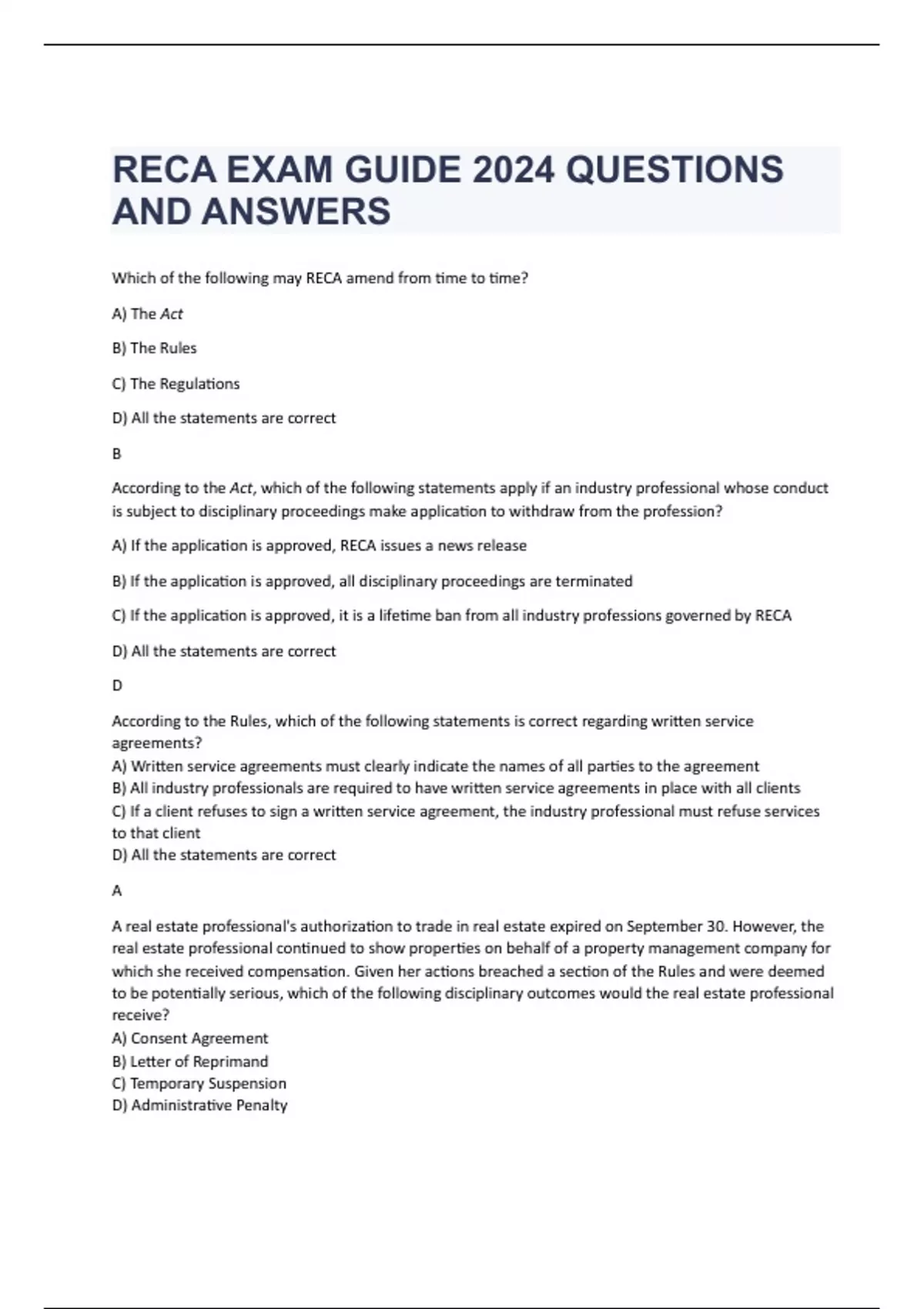 RECA EXAM GUIDE 2024 QUESTIONS AND ANSWERS

Which of the following may RECA amend from time to time?

A) The Act

B) The Rules

C) The Regulations

D) All the statements are correct

B

According to the Act, which of the following statements apply if an industry professional whose conduct is subject to disciplinary proceedings make application to withdraw from the profession?

A) If the application is approved, RECA issues a news release

B) If the application is approved, all disciplinary proceedings are terminated

C) If the application is approved, it is a lifetime ban from all industry professions governed by RECA

D) All the statements are correct

D

According to the Rules, which of the following statements is correct regarding written service agreements?
A) Written service agreements must clearly indicate the names of all parties to the agreement
B) All industry professionals are required to have written service agreements in place with all clients
C) If a client refuses to sign a written service agreement, the industry professional must refuse services to that client
D) All the statements are correct

A

A real estate professional's authorization to trade in real estate expired on September 30. However, the real estate professional continued to show properties on behalf of a property management company for which she received compensation. Given her actions breached a section of the Rules and were deemed to be potentially serious, which of the following disciplinary outcomes would the real estate professional receive?
A) Consent Agreement
B) Letter of Reprimand
C) Temporary Suspension
D) Administrative Penalty